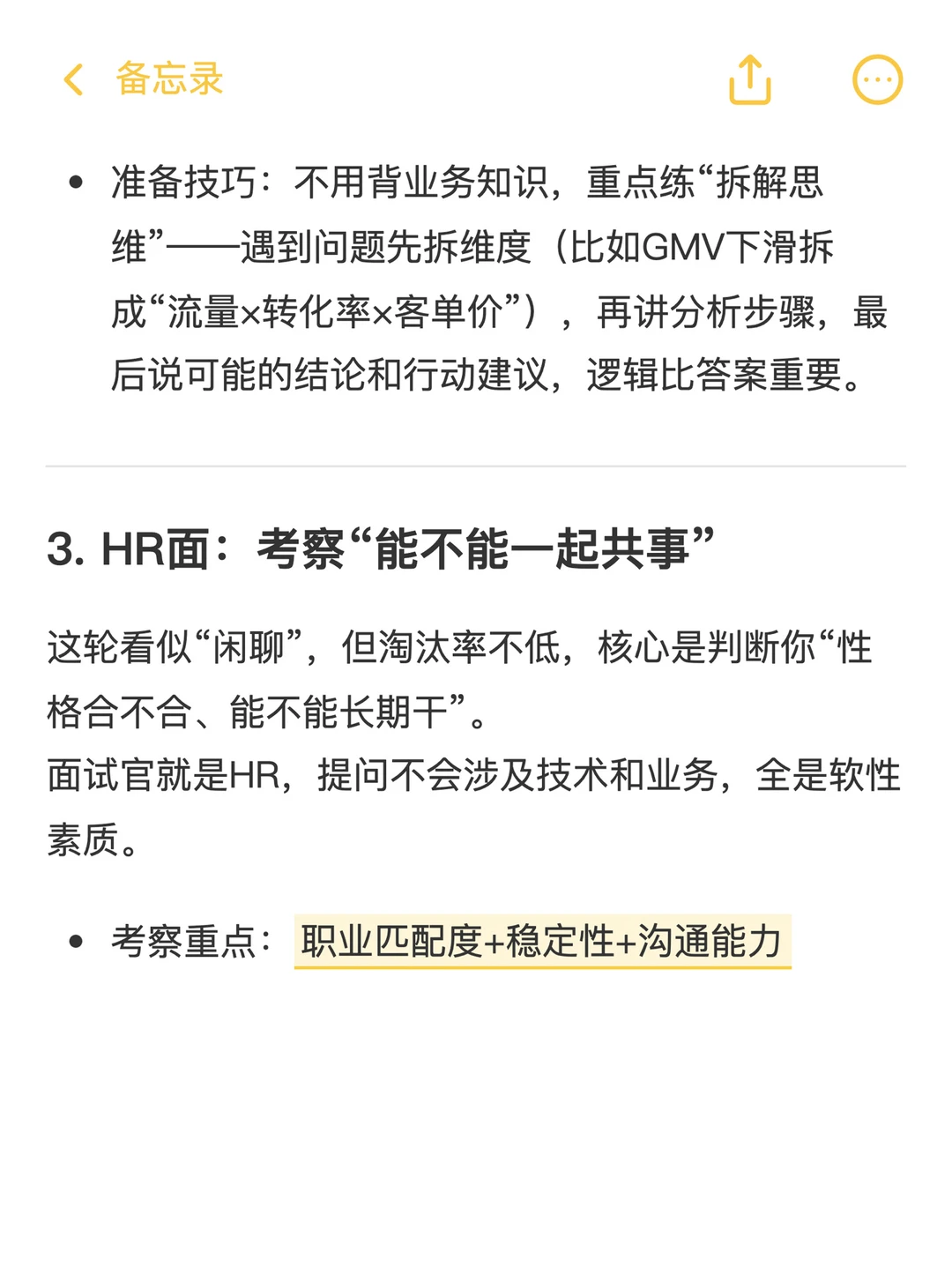 备忘录

• 准备技巧：不用背业务知识，重点练“拆解思维”——遇到问题先拆维度（比如GMV下滑拆成“流量×转化率×客单价”），再讲分析步骤，最后说可能的结论和行动建议，逻辑比答案重要。

3. HR面：考察“能不能一起共事”

这轮看似“闲聊”，但淘汰率不低，核心是判断你“性格合不合、能不能长期干”。
面试官就是HR，提问不会涉及技术和业务，全是软性素质。

• 考察重点：职业匹配度+稳定性+沟通能力